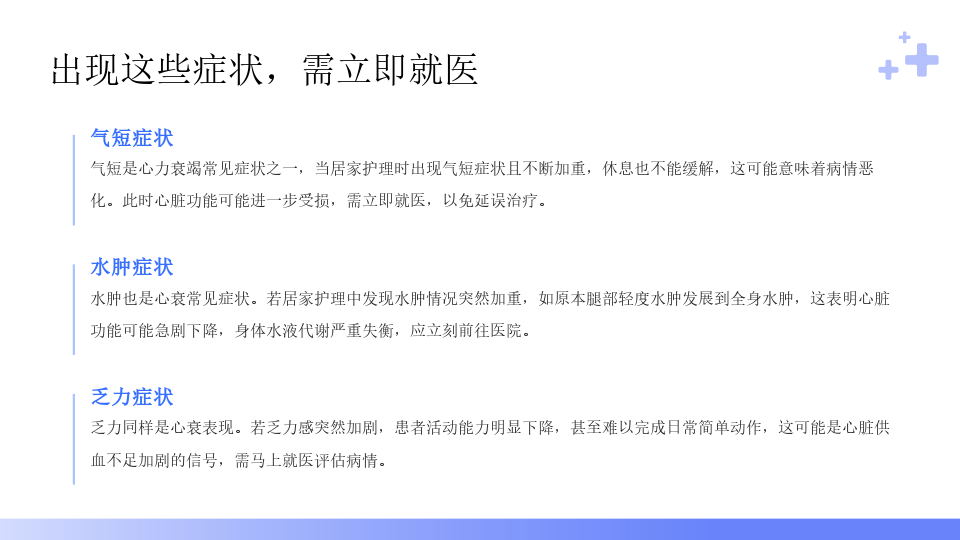 出现这些症状，需立即就医

气短症状

气短是心力衰竭常见症状之一，当居家护理时出现气短症状且不断加重，休息也不能缓解，这可能意味着病情恶化。此时心脏功能可能进一步受损，需立即就医，以免延误治疗。

水肿症状

水肿也是心衰常见症状。若居家护理中发现水肿情况突然加重，如原本腿部轻度水肿发展到全身水肿，这表明心脏功能可能急剧下降，身体水液代谢严重失衡，应立刻前往医院。

乏力症状

乏力同样是心衰表现。若乏力感突然加剧，患者活动能力明显下降，甚至难以完成日常简单动作，这可能是心脏供血不足加剧的信号，需马上就医评估病情。